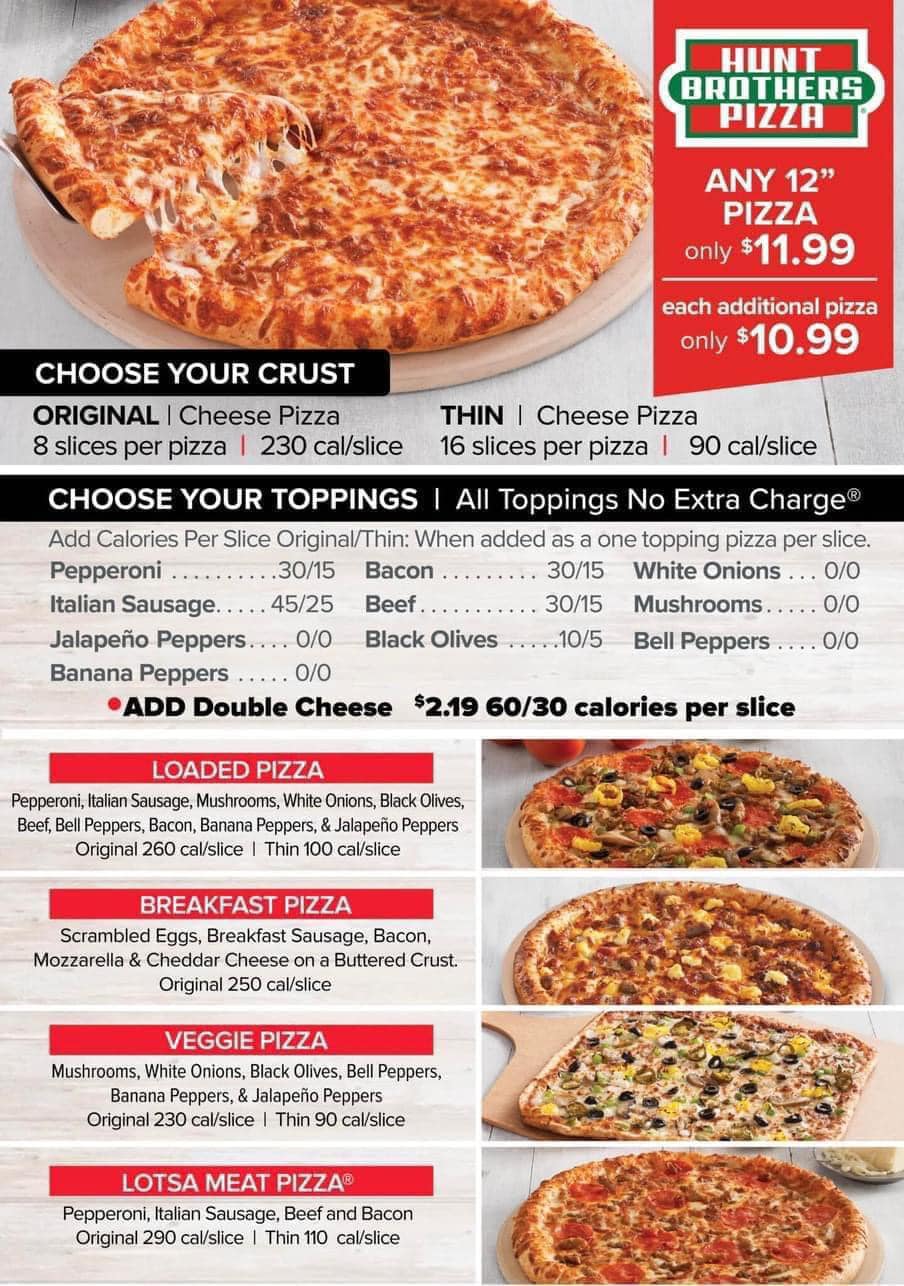 HUNT BROTHERS PIZZA

ANY 12" PIZZA only $11.99

each additional pizza only $10.99

CHOOSE YOUR CRUST

ORIGINAL | Cheese Pizza
8 slices per pizza | 230 cal/slice

THIN | Cheese Pizza
16 slices per pizza | 90 cal/slice

CHOOSE YOUR TOPPINGS | All Toppings No Extra Charge®

Add Calories Per Slice Original/Thin: When added as a one topping pizza per slice.

Pepperoni 30/15
Italian Sausage 45/25
Jalapeño Peppers 0/0
Banana Peppers 0/0

Bacon 30/15
Beef 30/15
Black Olives 10/5

White Onions 0/0
Mushrooms 0/0
Bell Peppers 0/0

• ADD Double Cheese $2.19 60/30 calories per slice

LOADED PIZZA
Pepperoni, Italian Sausage, Mushrooms, White Onions, Black Olives, Beef, Bell Peppers, Bacon, Banana Peppers, & Jalapeño Peppers
Original 260 cal/slice | Thin 100 cal/slice

BREAKFAST PIZZA
Scrambled Eggs, Breakfast Sausage, Bacon, Mozzarella & Cheddar Cheese on a Buttered Crust.
Original 250 cal/slice

VEGGIE PIZZA
Mushrooms, White Onions, Black Olives, Bell Peppers, Banana Peppers, & Jalapeño Peppers
Original 230 cal/slice | Thin 90 cal/slice

LOTSA MEAT PIZZA®
Pepperoni, Italian Sausage, Beef and Bacon
Original 290 cal/slice | Thin 110 cal/slice